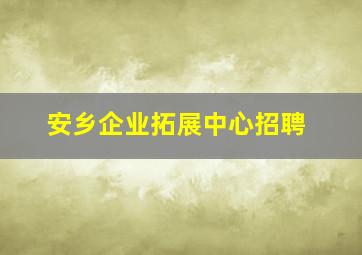 安乡企业拓展中心招聘